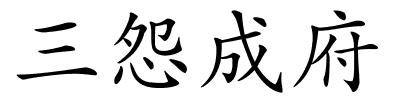 三怨成府